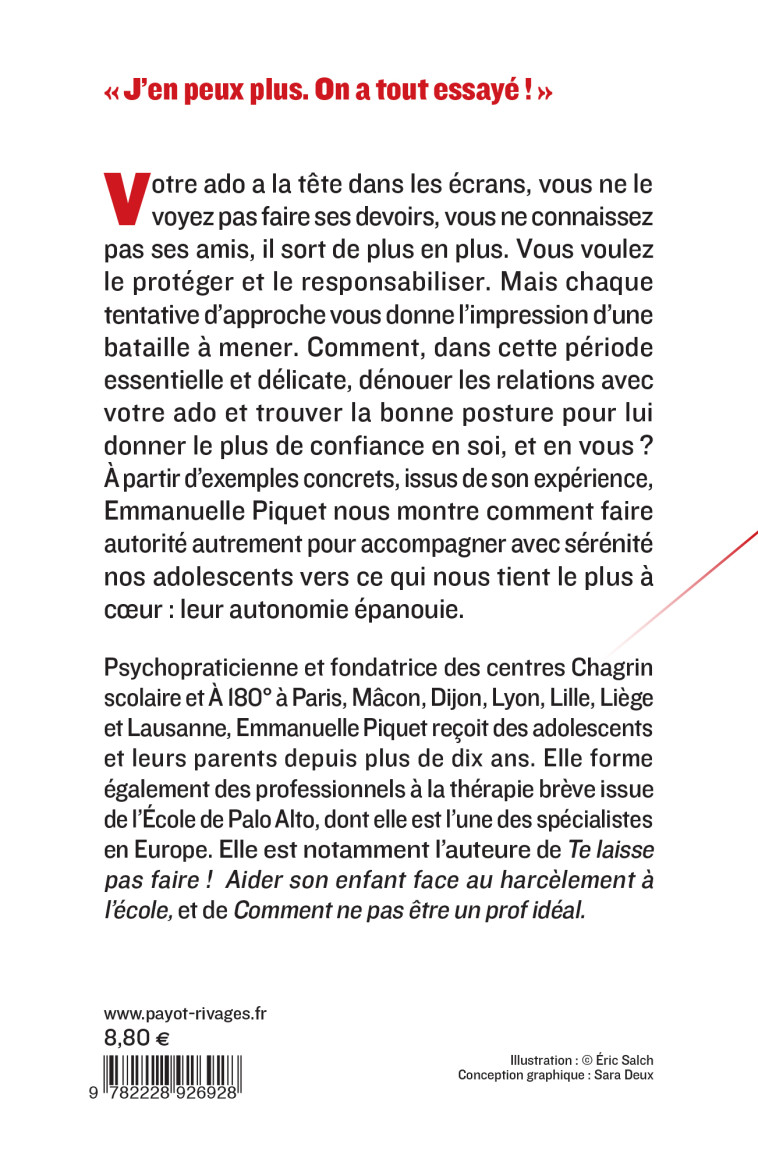 « J'en peux plus. On a tout essayé ! »

Votre ado a la tête dans les écrans, vous ne le voyez pas faire ses devoirs, vous ne connaissez pas ses amis, il sort de plus en plus. Vous voulez le protéger et le responsabiliser. Mais chaque tentative d'approche vous donne l'impression d'une bataille à mener. Comment, dans cette période essentielle et délicate, dénouer les relations avec votre ado et trouver la bonne posture pour lui donner le plus de confiance en soi, et en vous ? À partir d'exemples concrets, issus de son expérience, Emmanuelle Piquet nous montre comment faire autorité autrement pour accompagner avec sérénité nos adolescents vers ce qui nous tient le plus à cœur : leur autonomie épanouie.

Psychopraticienne et fondatrice des centres Chagrin scolaire et À 180° à Paris, Mâcon, Dijon, Lyon, Lille, Liège et Lausanne, Emmanuelle Piquet reçoit des adolescents et leurs parents depuis plus de dix ans. Elle forme également des professionnels à la thérapie brève issue de l'École de Palo Alto, dont elle est l'une des spécialistes en Europe. Elle est notamment l'auteure de Te laisse pas faire ! Aider son enfant face au harcèlement à l'école, et de Comment ne pas être un prof idéal.

www.payot-rivages.fr
8,80 €
9 782228 926928

Illustration : © Éric Salch
Conception graphique : Sara Deux